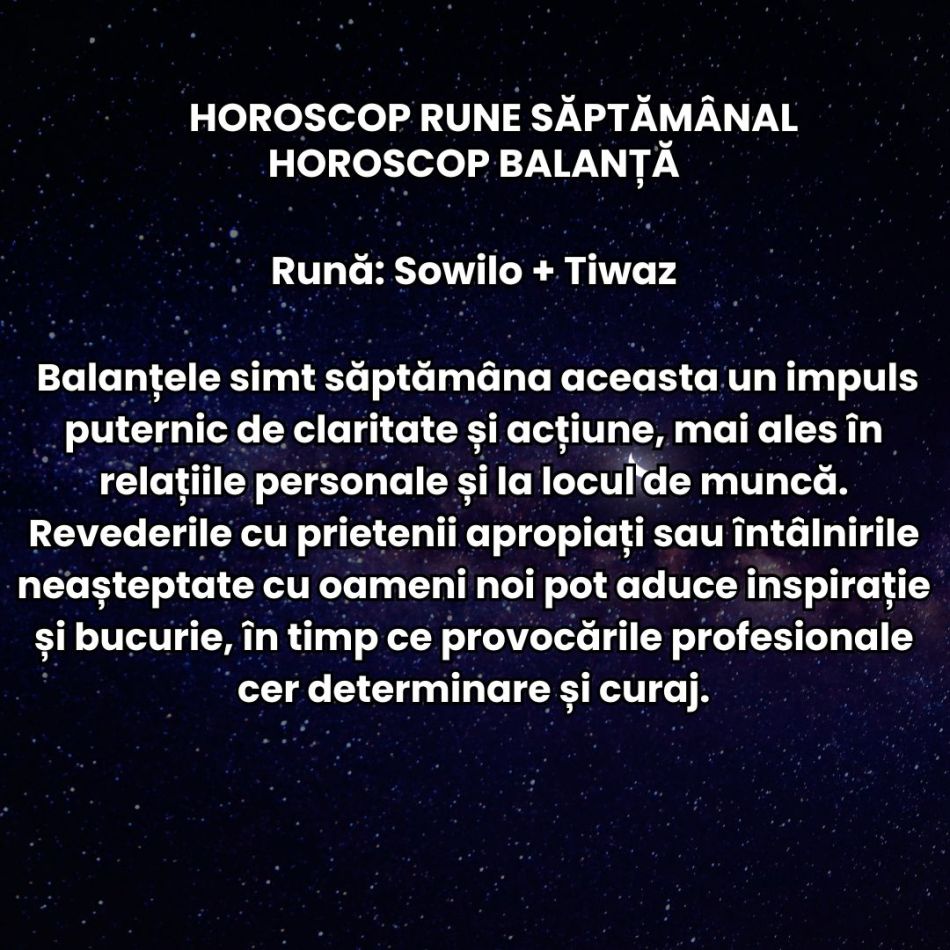 HOROSCOP RUNE SĂPTĂMÂNAL
HOROSCOP BALANȚĂ

Rună: Sowilo + Tiwaz

Balanțele simt săptămâna aceasta un impuls puternic de claritate și acțiune, mai ales în relațiile personale și la locul de muncă. Revederile cu prietenii apropiați sau întâlnirile neașteptate cu oameni noi pot aduce inspirație și bucurie, în timp ce provocările profesionale cer determinare și curaj.